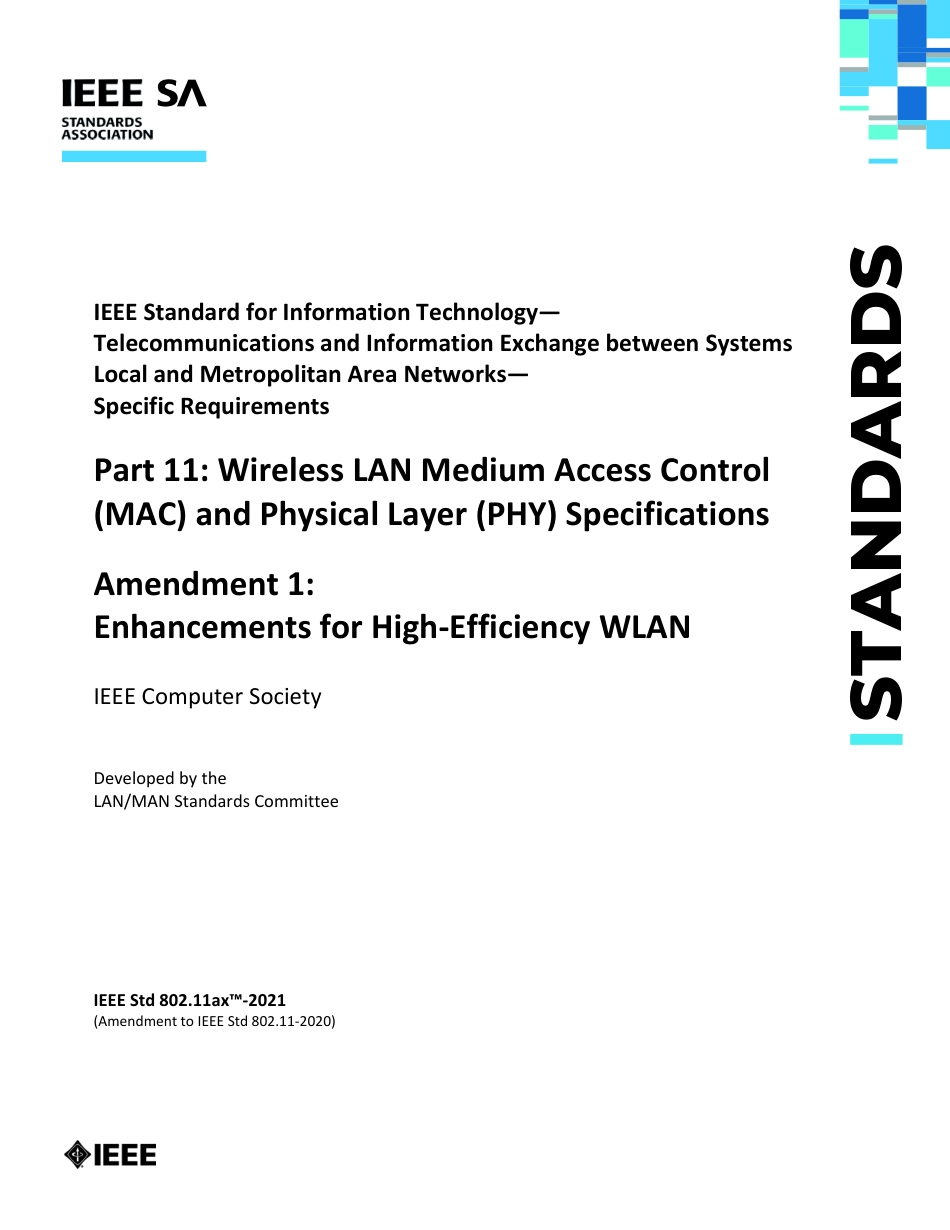 IEEE SA
STANDARDS
ASSOCIATION

STANDARDS

IEEE Standard for Information Technology—
Telecommunications and Information Exchange between Systems
Local and Metropolitan Area Networks—
Specific Requirements

Part 11: Wireless LAN Medium Access Control (MAC) and Physical Layer (PHY) Specifications

Amendment 1:
Enhancements for High-Efficiency WLAN

IEEE Computer Society

Developed by the
LAN/MAN Standards Committee

IEEE Std 802.11ax™-2021
(Amendment to IEEE Std 802.11-2020)

IEEE